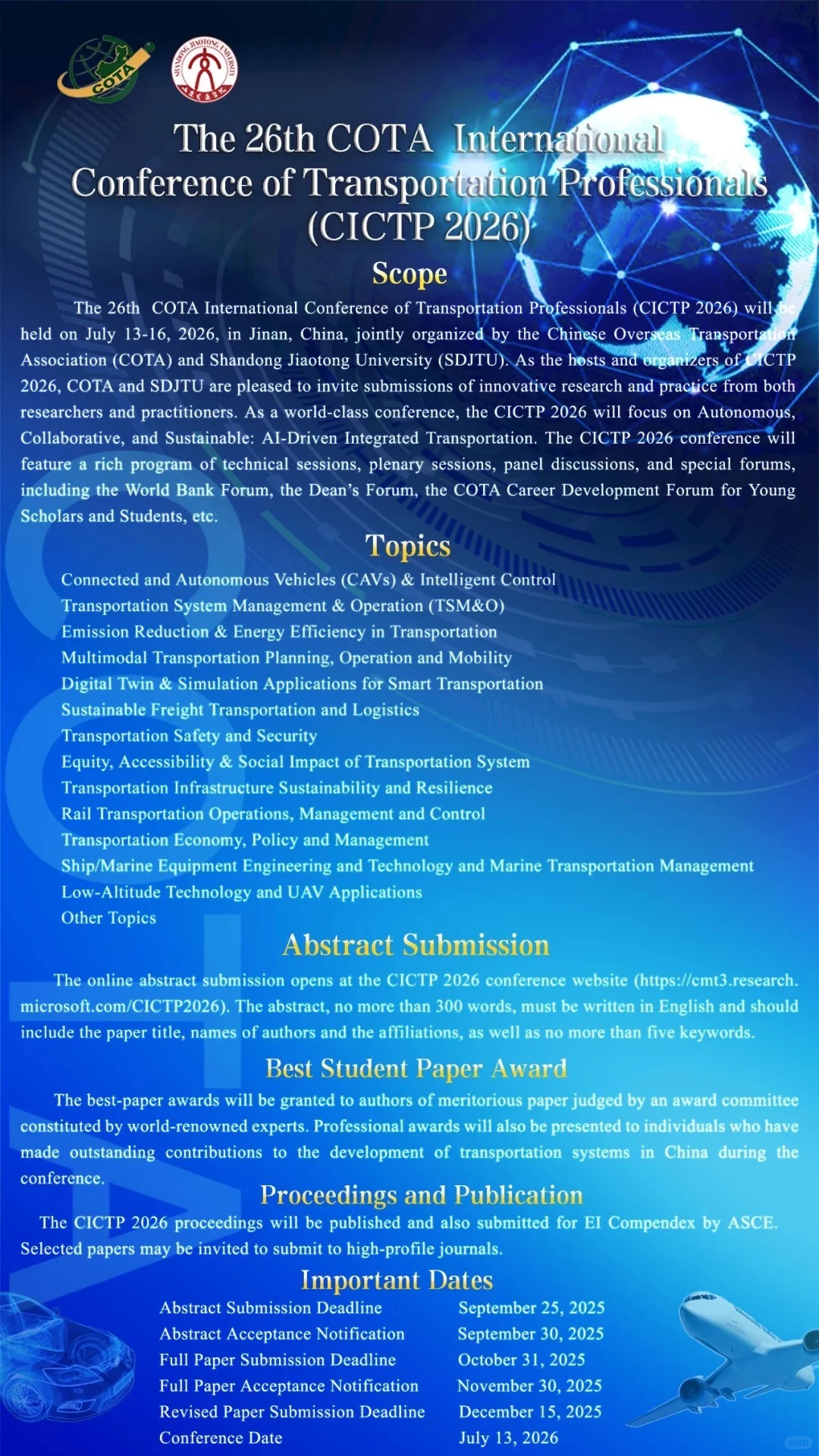 COTA

SHANDONG JIAOTONG UNIVERSITY

The 26th COTA International Conference of Transportation Professionals (CICTP 2026)

Scope

The 26th COTA International Conference of Transportation Professionals (CICTP 2026) will be held on July 13-16, 2026, in Jinan, China, jointly organized by the Chinese Overseas Transportation Association (COTA) and Shandong Jiaotong University (SDJTU). As the hosts and organizers of CICTP 2026, COTA and SDJTU are pleased to invite submissions of innovative research and practice from both researchers and practitioners. As a world-class conference, the CICTP 2026 will focus on Autonomous, Collaborative, and Sustainable: AI-Driven Integrated Transportation. The CICTP 2026 conference will feature a rich program of technical sessions, plenary sessions, panel discussions, and special forums, including the World Bank Forum, the Dean's Forum, the COTA Career Development Forum for Young Scholars and Students, etc.

Topics

Connected and Autonomous Vehicles (CAVs) & Intelligent Control
Transportation System Management & Operation (TSM&O)
Emission Reduction & Energy Efficiency in Transportation
Multimodal Transportation Planning, Operation and Mobility
Digital Twin & Simulation Applications for Smart Transportation
Sustainable Freight Transportation and Logistics
Transportation Safety and Security
Equity, Accessibility & Social Impact of Transportation System
Transportation Infrastructure Sustainability and Resilience
Rail Transportation Operations, Management and Control
Transportation Economy, Policy and Management
Ship/Marine Equipment Engineering and Technology and Marine Transportation Management
Low-Altitude Technology and UAV Applications
Other Topics

Abstract Submission

The online abstract submission opens at the CICTP 2026 conference website (https://cmt3.research.microsoft.com/CICTP2026). The abstract, no more than 300 words, must be written in English and should include the paper title, names of authors and the affiliations, as well as no more than five keywords.

Best Student Paper Award

The best-paper awards will be granted to authors of meritorious paper judged by an award committee constituted by world-renowned experts. Professional awards will also be presented to individuals who have made outstanding contributions to the development of transportation systems in China during the conference.

Proceedings and Publication

The CICTP 2026 proceedings will be published and also submitted for EI Compendex by ASCE. Selected papers may be invited to submit to high-profile journals.

Important Dates

| Abstract Submission Deadline | September 25, 2025 |
|---|---|
| Abstract Acceptance Notification | September 30, 2025 |
| Full Paper Submission Deadline | October 31, 2025 |
| Full Paper Acceptance Notification | November 30, 2025 |
| Revised Paper Submission Deadline | December 15, 2025 |
| Conference Date | July 13, 2026 |